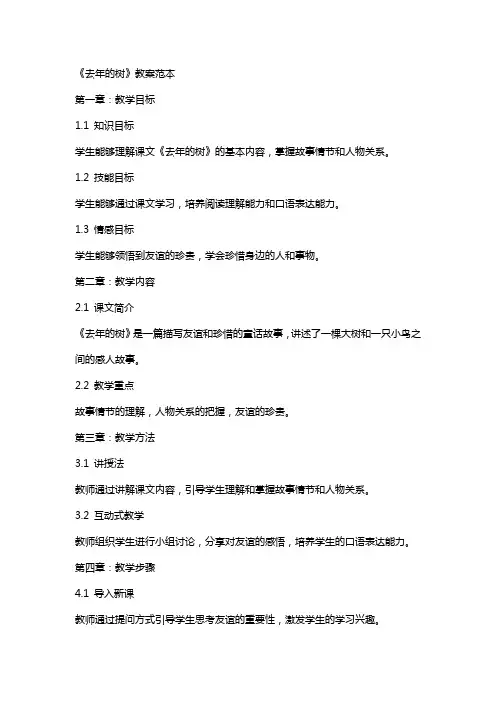 《去年的树》教案范本

第一章：教学目标

1.1 知识目标

学生能够理解课文《去年的树》的基本内容，掌握故事情节和人物关系。

1.2 技能目标

学生能够通过课文学习，培养阅读理解能力和口语表达能力。

1.3 情感目标

学生能够领悟到友谊的珍贵，学会珍惜身边的人和事物。

第二章：教学内容

2.1 课文简介

《去年的树》是一篇描写友谊和珍惜的童话故事，讲述了一棵大树和一只小鸟之间的感人故事。

2.2 教学重点

故事情节的理解，人物关系的把握，友谊的珍贵。

第三章：教学方法

3.1 讲授法

教师通过讲解课文内容，引导学生理解和掌握故事情节和人物关系。

3.2 互动式教学

教师组织学生进行小组讨论，分享对友谊的感悟，培养学生的口语表达能力。

第四章：教学步骤

4.1 导入新课

教师通过提问方式引导学生思考友谊的重要性，激发学生的学习兴趣。